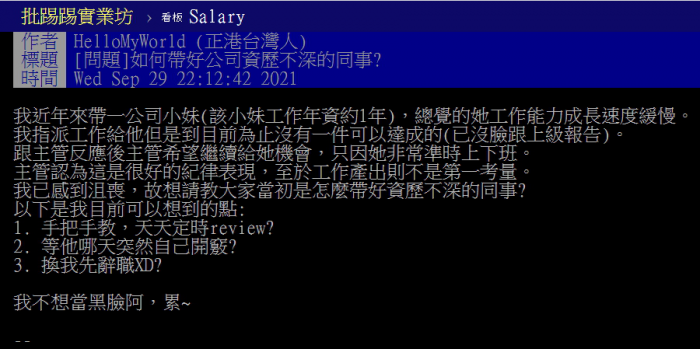 批踢踢實業坊 › 看板 Salary

作者 HelloMyWorld (正港台灣人)
標題 [問題]如何帶好公司資歷不深的同事?
時間 Wed Sep 29 22:12:42 2021

我近年來帶一公司小妹(該小妹工作年資約1年)，總覺的她工作能力成長速度緩慢。
我指派工作給他但是到目前為止沒有一件可以達成的(已沒臉跟上級報告)。
跟主管反應後主管希望繼續給她機會，只因她非常準時上下班。
主管認為這是很好的紀律表現，至於工作產出則不是第一考量。
我已感到沮喪，故想請教大家當初是怎麼帶好資歷不深的同事?
以下是我目前可以想到的點:
1. 手把手教，天天定時review?
2. 等他哪天突然自己開竅?
3. 換我先辭職XD?

我不想當黑臉阿，累~

--